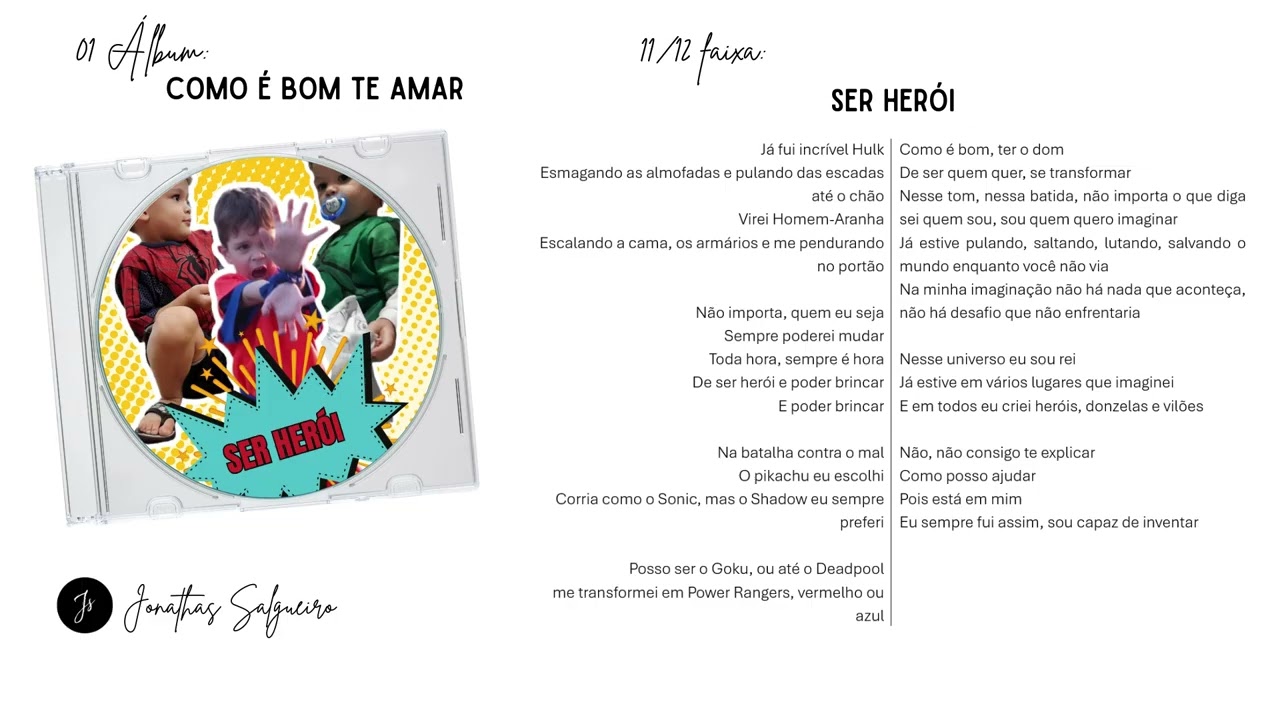 01 Álbum:
COMO É BOM TE AMAR

SER HERÓI

Js Jonathas Salgueiro

11/12 faixa:
SER HERÓI

Já fui incrível Hulk
Esmagando as almofadas e pulando das escadas até o chão
Virei Homem-Aranha
Escalando a cama, os armários e me pendurando no portão

Não importa, quem eu seja
Sempre poderei mudar
Toda hora, sempre é hora
De ser herói e poder brincar
E poder brincar

Na batalha contra o mal
O pikachu eu escolhi
Corria como o Sonic, mas o Shadow eu sempre preferi

Posso ser o Goku, ou até o Deadpool
me transformei em Power Rangers, vermelho ou azul

Como é bom, ter o dom
De ser quem quer, se transformar
Nesse tom, nessa batida, não importa o que diga sei quem sou, sou quem quero imaginar
Já estive pulando, saltando, lutando, salvando o mundo enquanto você não via
Na minha imaginação não há nada que aconteça, não há desafio que não enfrentaria

Nesse universo eu sou rei
Já estive em vários lugares que imaginei
E em todos eu criei heróis, donzelas e vilões

Não, não consigo te explicar
Como posso ajudar
Pois está em mim
Eu sempre fui assim, sou capaz de inventar